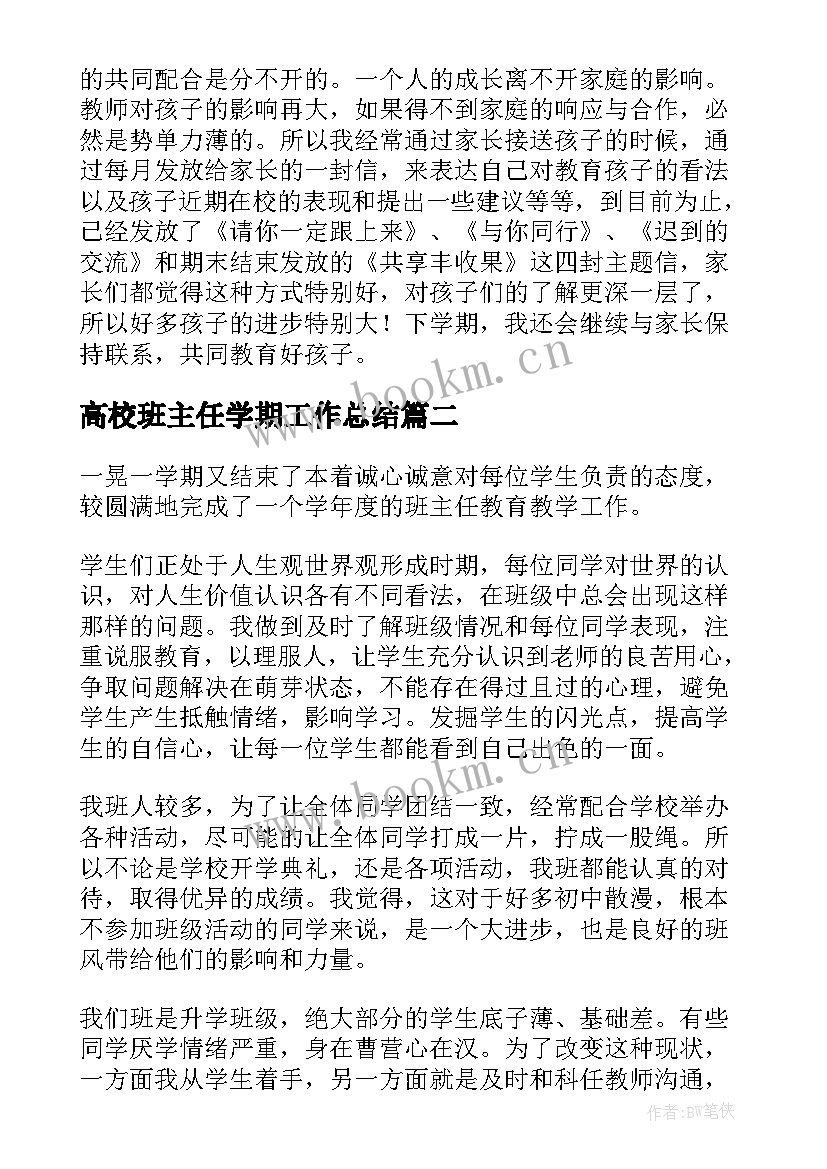 的共同配合是分不开的。一个人的成长离不开家庭的影响。教师对孩子的影响再大，如果得不到家庭的响应与合作，必然是势单力薄的。所以我经常通过家长接送孩子的时候，通过每月发放给家长的一封信，来表达自己对教育孩子的看法以及孩子近期在校的表现和提出一些建议等等，到目前为止，已经发放了《请你一定跟上来》、《与你同行》、《迟到的交流》和期末结束发放的《共享丰收果》这四封主题信，家长们都觉得这种方式特别好，对孩子们的了解更深一层了，所以好多孩子的进步特别大！下学期，我还会继续与家长保持联系，共同教育好孩子。

www.bookm.cn

高校班主任学期工作总结篇二

一晃一学期又结束了本着诚心诚意对每位学生负责的态度，较圆满地完成了一个学年度的班主任教育教学工作。

学生们正处于人生观世界观形成时期，每位同学对世界的认识，对人生价值认识各有不同看法，在班级中总会出现这样那样的问题。我做到及时了解班级情况和每位同学表现，注重说服教育，以理服人，让学生充分认识到老师的良苦用心，争取问题解决在萌芽状态，不能存在得过且过的心理，避免学生产生抵触情绪，影响学习。发掘学生的闪光点，提高学生的自信心，让每一位学生都能看到自己出色的一面。

www.bookm.cn

我班人较多，为了让全体同学团结一致，经常配合学校举办各种活动，尽可能的让全体同学打成一片，拧成一股绳。所以不论是学校开学典礼，还是各项活动，我班都能认真的对待，取得优异的成绩。我觉得，这对于好多初中散漫，根本不参加班级活动的同学来说，是一个大进步，也是良好的班风带给他们的影响和力量。

我们班是升学班级，绝大部分的学生底子薄、基础差。有些同学厌学情绪严重，身在曹营心在汉。为了改变这种现状，一方面我从学生着手，另一方面就是及时和科任教师沟通，

作者:BW笔侠